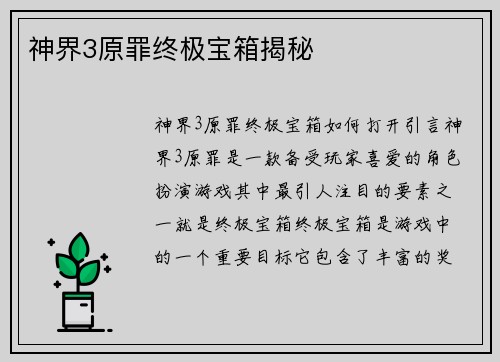 神界3原罪终极宝箱揭秘

神界3原罪终极宝箱如何打开引言神界3原罪是一款备受玩家喜爱的角色扮演游戏其中最引人注目的要素之一就是终极宝箱终极宝箱是游戏中的一个重要目标它包含了丰富的奖